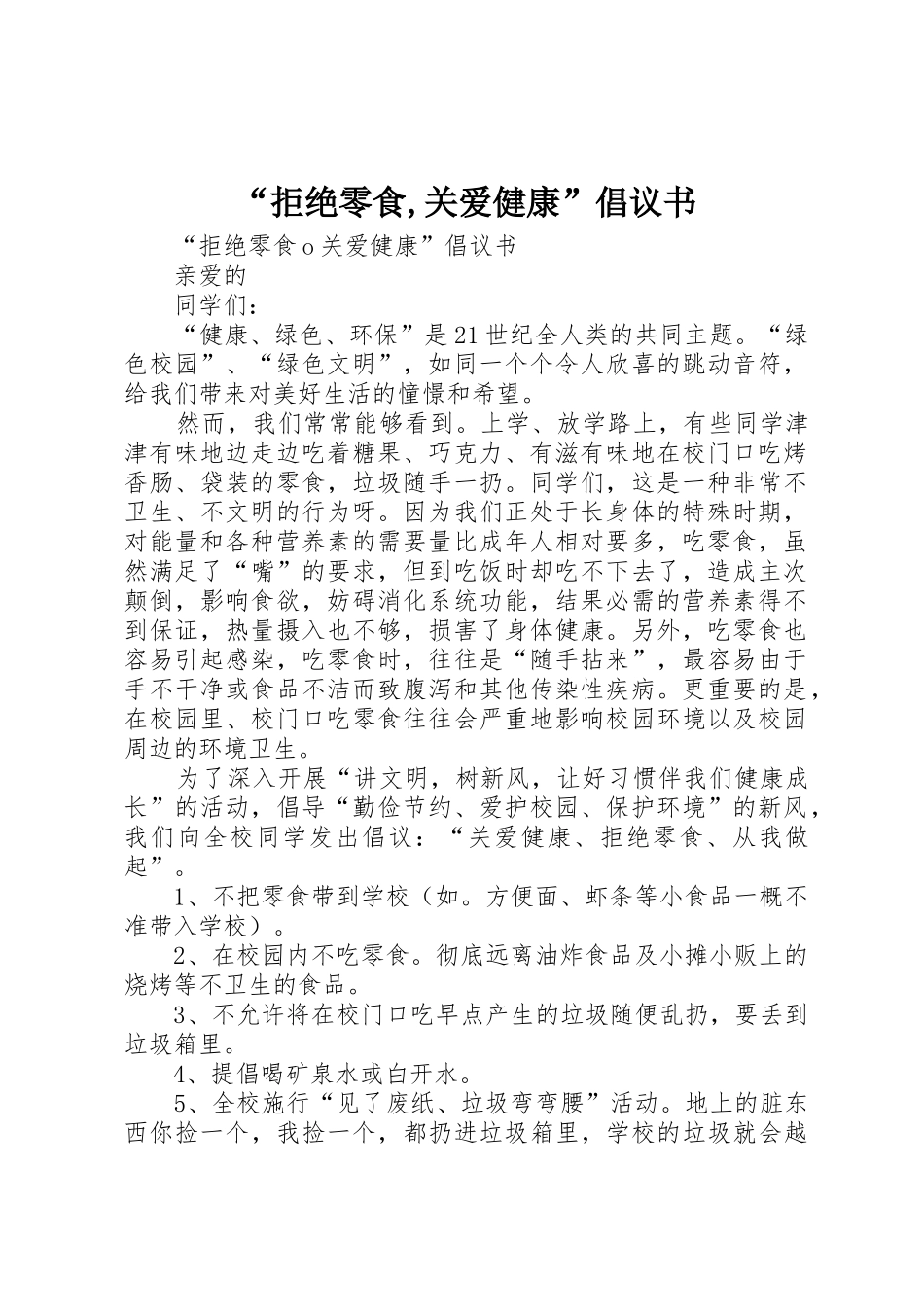 “拒绝零食,关爱健康”倡议书

“拒绝零食o关爱健康”倡议书

亲爱的

同学们：

“健康、绿色、环保”是21世纪全人类的共同主题。“绿色校园”、“绿色文明”，如同一个个令人欣喜的跳动音符，给我们带来对美好生活的憧憬和希望。

然而，我们常常能够看到。上学、放学路上，有些同学津津有味地边走边吃着糖果、巧克力、有滋有味地在校门口吃烤香肠、袋装的零食，垃圾随手一扔。同学们，这是一种非常不卫生、不文明的行为呀。因为我们正处于长身体的特殊时期，对能量和各种营养素的需要量比成年人相对要多，吃零食，虽然满足了“嘴”的要求，但到吃饭时却吃不下去了，造成主次颠倒，影响食欲，妨碍消化系统功能，结果必需的营养素得不到保证，热量摄入也不够，损害了身体健康。另外，吃零食也容易引起感染，吃零食时，往往是“随手拈来”，最容易由于手不干净或食品不洁而致腹泻和其他传染性疾病。更重要的是，在校园里、校门口吃零食往往会严重地影响校园环境以及校园周边的环境卫生。

为了深入开展“讲文明，树新风，让好习惯伴我们健康成长”的活动，倡导“勤俭节约、爱护校园、保护环境”的新风，我们向全校同学发出倡议：“关爱健康、拒绝零食、从我做起”。

1、不把零食带到学校（如。方便面、虾条等小食品一概不准带入学校）。

2、在校园内不吃零食。彻底远离油炸食品及小摊小贩上的烧烤等不卫生的食品。

3、不允许将在校门口吃早点产生的垃圾随便乱扔，要丢到垃圾箱里。

4、提倡喝矿泉水或白开水。

5、全校施行“见了废纸、垃圾弯弯腰”活动。地上的脏东西你捡一个，我捡一个，都扔进垃圾箱里，学校的垃圾就会越